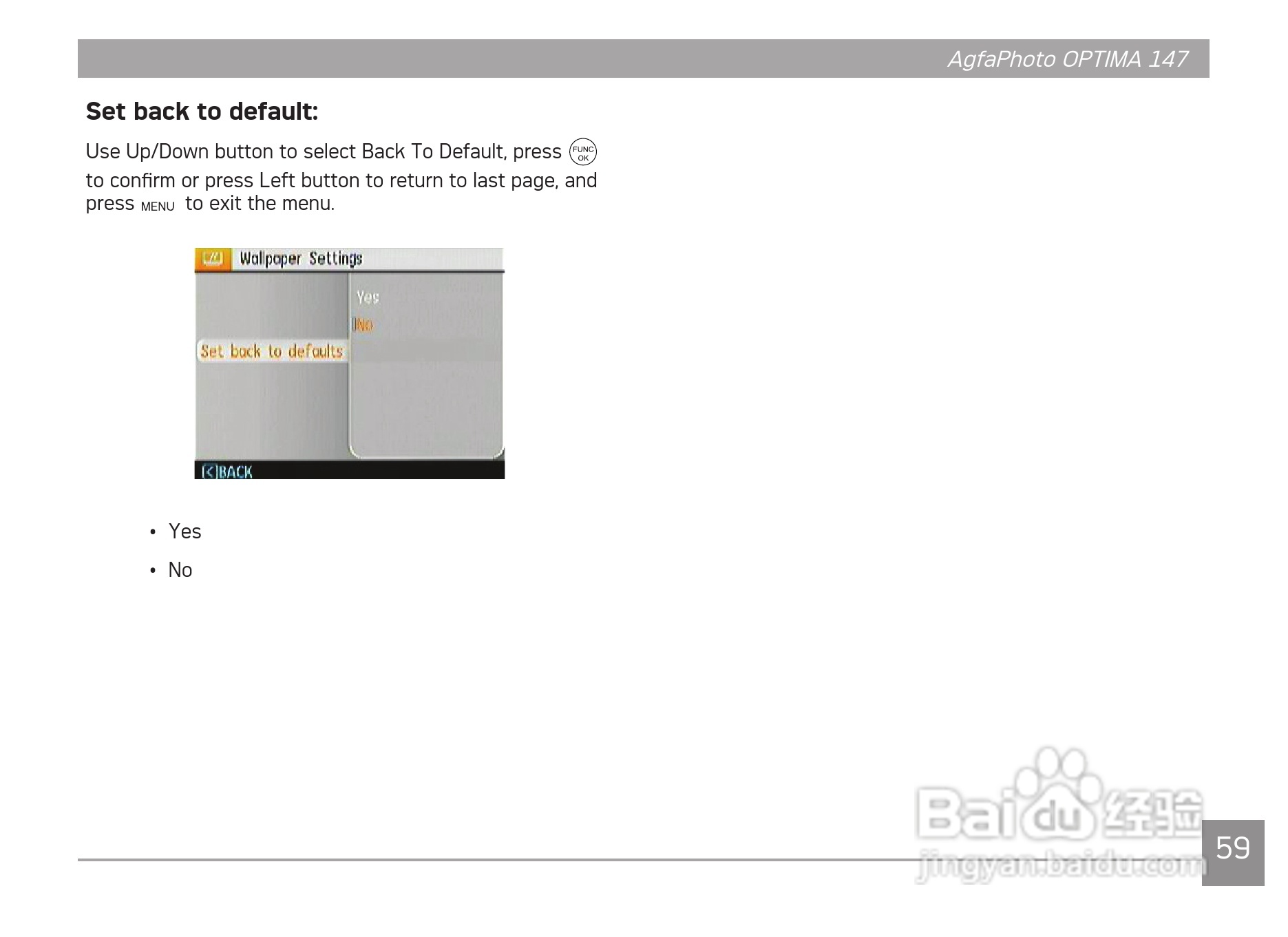 AgfaPhoto OPTIMA 147

Set back to default:

Use Up/Down button to select Back To Default, press FUNC OK to confirm or press Left button to return to last page, and press MENU to exit the menu.

Wallpaper Settings
Yes
No
Set back to defaults
BACK

• Yes
• No

Baidu 经验
jingyan.baidu.com

59